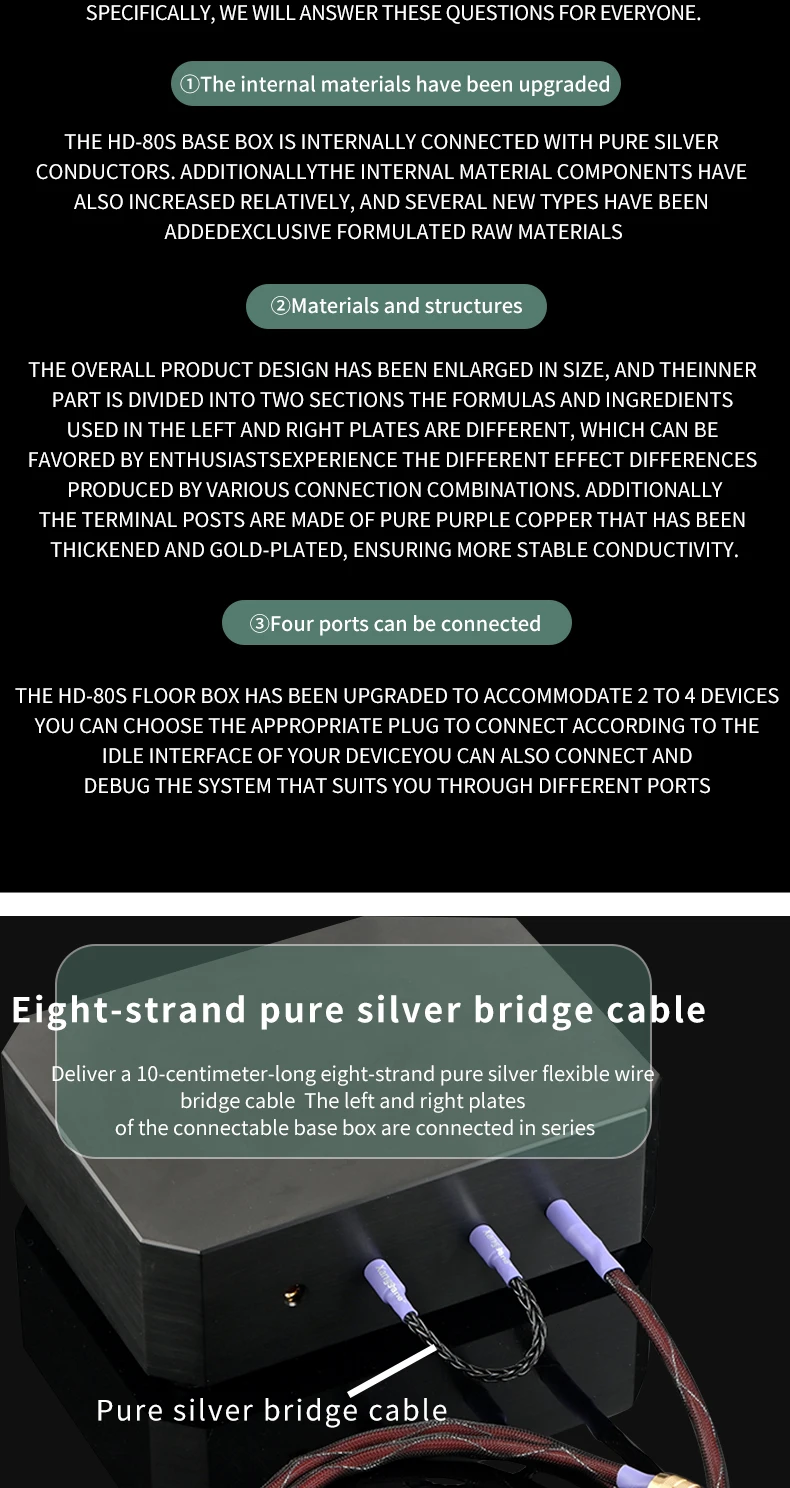 SPECIFICALLY, WE WILL ANSWER THESE QUESTIONS FOR EVERYONE.

①The internal materials have been upgraded

THE HD-80S BASE BOX IS INTERNALLY CONNECTED WITH PURE SILVER CONDUCTORS. ADDITIONALLYTHE INTERNAL MATERIAL COMPONENTS HAVE ALSO INCREASED RELATIVELY, AND SEVERAL NEW TYPES HAVE BEEN ADDEDEXCLUSIVE FORMULATED RAW MATERIALS

②Materials and structures

THE OVERALL PRODUCT DESIGN HAS BEEN ENLARGED IN SIZE, AND THEINNER PART IS DIVIDED INTO TWO SECTIONS THE FORMULAS AND INGREDIENTS USED IN THE LEFT AND RIGHT PLATES ARE DIFFERENT, WHICH CAN BE FAVORED BY ENTHUSIASTSEXPERIENCE THE DIFFERENT EFFECT DIFFERENCES PRODUCED BY VARIOUS CONNECTION COMBINATIONS. ADDITIONALLY THE TERMINAL POSTS ARE MADE OF PURE PURPLE COPPER THAT HAS BEEN THICKENED AND GOLD-PLATED, ENSURING MORE STABLE CONDUCTIVITY.

③Four ports can be connected

THE HD-80S FLOOR BOX HAS BEEN UPGRADED TO ACCOMMODATE 2 TO 4 DEVICES YOU CAN CHOOSE THE APPROPRIATE PLUG TO CONNECT ACCORDING TO THE IDLE INTERFACE OF YOUR DEVICEYOU CAN ALSO CONNECT AND DEBUG THE SYSTEM THAT SUITS YOU THROUGH DIFFERENT PORTS

Eight-strand pure silver bridge cable

Deliver a 10-centimeter-long eight-strand pure silver flexible wire bridge cable The left and right plates of the connectable base box are connected in series

Pure silver bridge cable